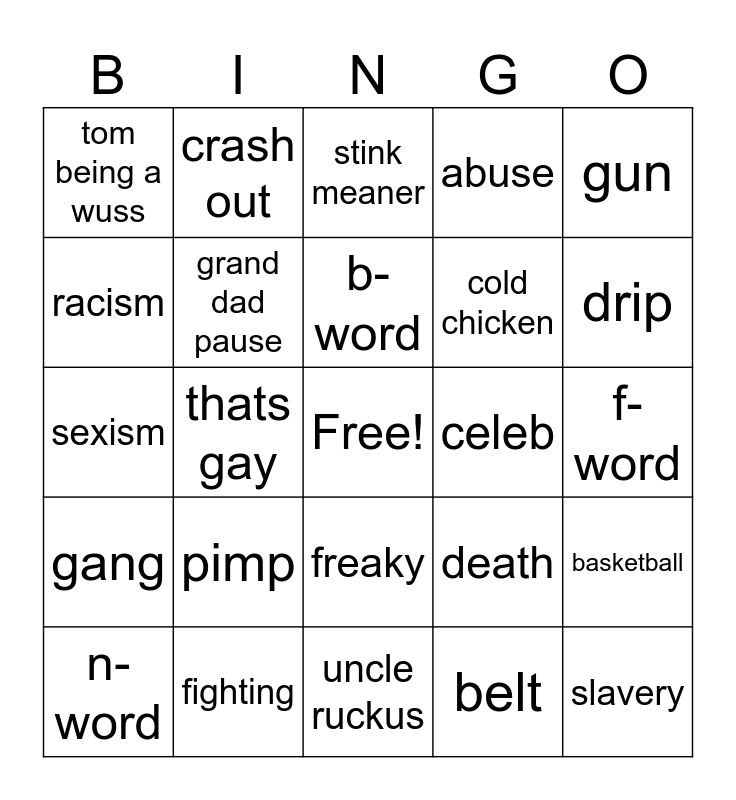 | B | I | N | G | O |
|---|---|---|---|---|
| tom being a wuss | crash out | stink meaner | abuse | gun |
| racism | grand dad pause | b-word | cold chicken | drip |
| sexism | thats gay | Free! | celeb | f-word |
| gang | pimp | freaky | death | basketball |
| n-word | fighting | uncle ruckus | belt | slavery |